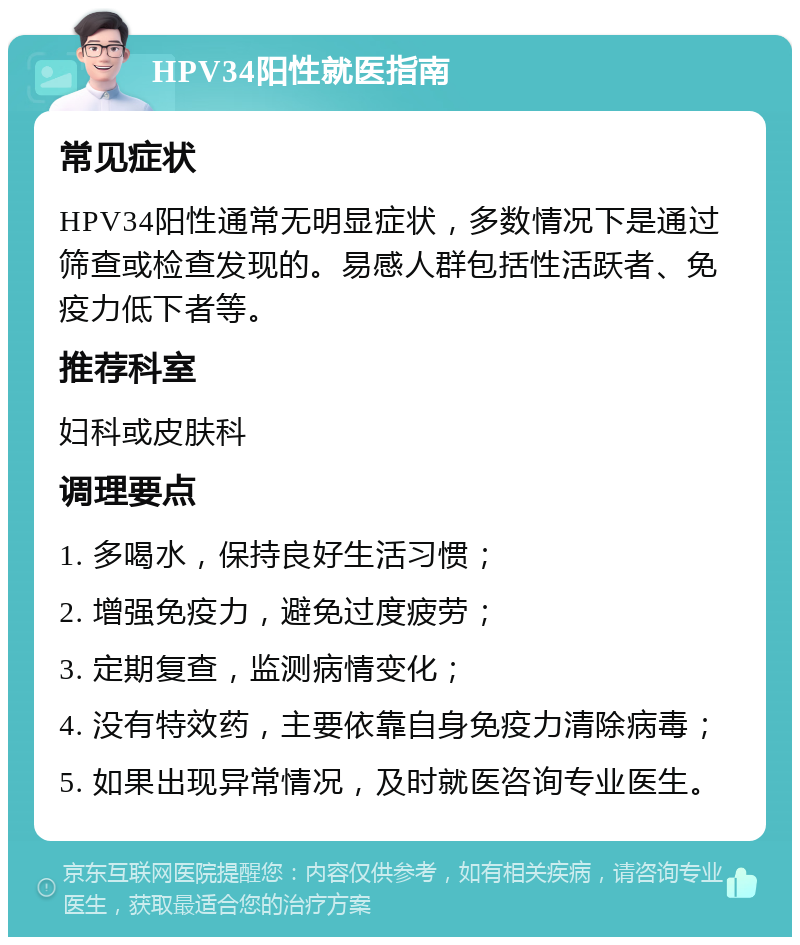 HPV34阳性就医指南

常见症状

HPV34阳性通常无明显症状，多数情况下是通过筛查或检查发现的。易感人群包括性活跃者、免疫力低下者等。

推荐科室

妇科或皮肤科

调理要点

1. 多喝水，保持良好生活习惯；

2. 增强免疫力，避免过度疲劳；

3. 定期复查，监测病情变化；

4. 没有特效药，主要依靠自身免疫力清除病毒；

5. 如果出现异常情况，及时就医咨询专业医生。

京东互联网医院提醒您：内容仅供参考，如有相关疾病，请咨询专业医生，获取最适合您的治疗方案